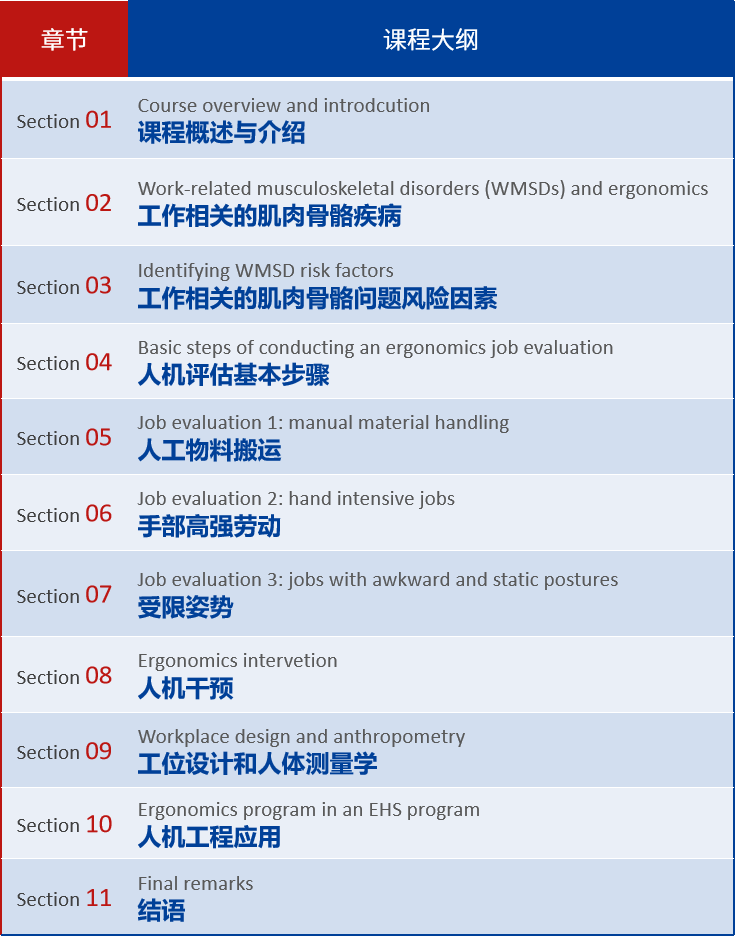 | 章节 | 课程大纲 |
|---|---|
| Section 01 | Course overview and introdcution 课程概述与介绍 |
| Section 02 | Work-related musculoskeletal disorders (WMSDs) and ergonomics 工作相关的肌肉骨骼疾病 |
| Section 03 | Identifying WMSD risk factors 工作相关的肌肉骨骼问题风险因素 |
| Section 04 | Basic steps of conducting an ergonomics job evaluation 人机评估基本步骤 |
| Section 05 | Job evaluation 1: manual material handling 人工物料搬运 |
| Section 06 | Job evaluation 2: hand intensive jobs 手部高强劳动 |
| Section 07 | Job evaluation 3: jobs with awkward and static postures 受限姿势 |
| Section 08 | Ergonomics intervetion 人机干预 |
| Section 09 | Workplace design and anthropometry 工位设计和人体测量学 |
| Section 10 | Ergonomics program in an EHS program 人机工程应用 |
| Section 11 | Final remarks 结语 |